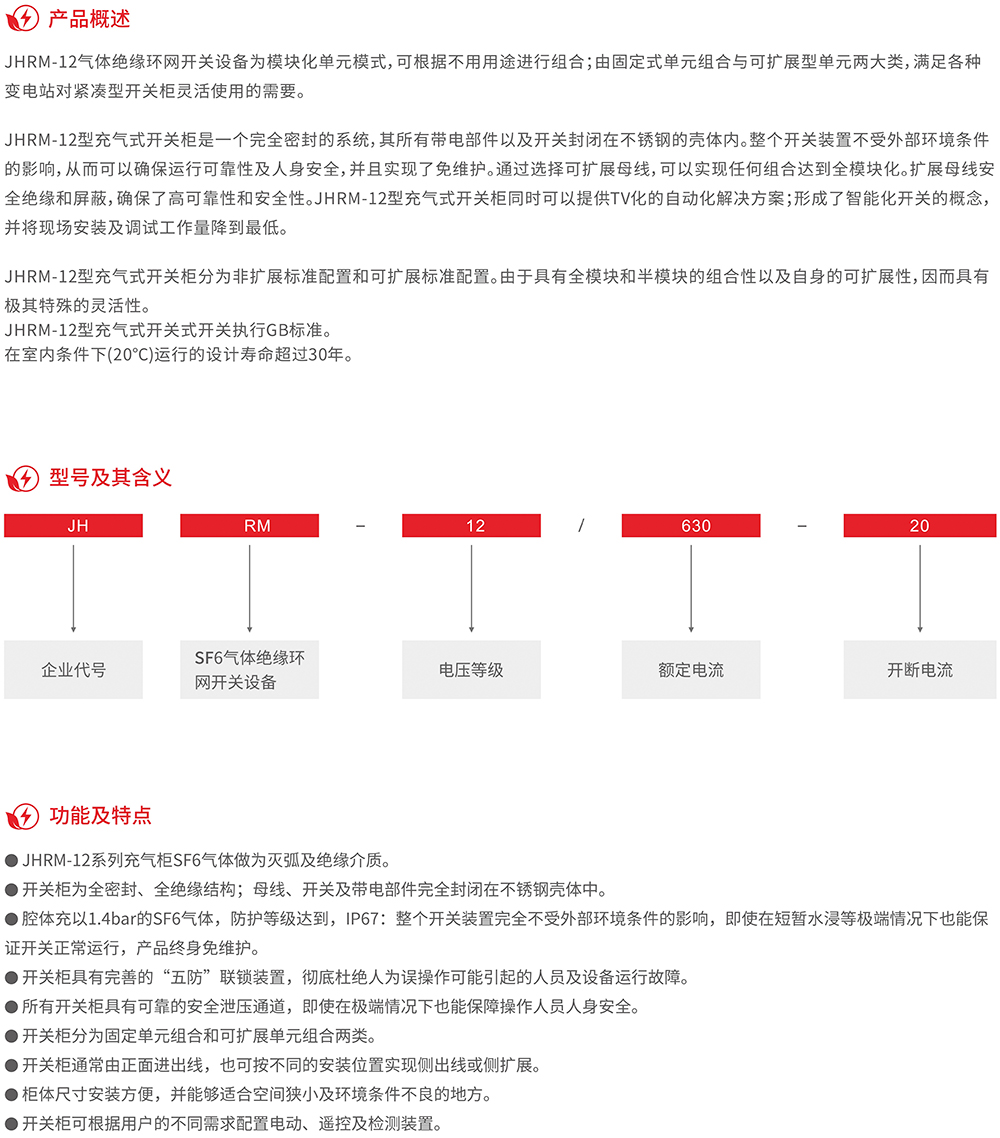 产品概述

JHRM-12气体绝缘环网开关设备为模块化单元模式，可根据不用用途进行组合；由固定式单元组合与可扩展型单元两大类，满足各种变电站对紧凑型开关柜灵活使用的需要。

JHRM-12型充气式开关柜是一个完全密封的系统，其所有带电部件以及开关封闭在不锈钢的壳体内。整个开关装置不受外部环境条件的影响，从而可以确保运行可靠性及人身安全，并且实现了免维护。通过选择可扩展母线，可以实现任何组合达到全模块化。扩展母线安全绝缘和屏蔽，确保了高可靠性和安全性。JHRM-12型充气式开关柜同时可以提供TV化的自动化解决方案；形成了智能化开关的概念，并将现场安装及调试工作量降到最低。

JHRM-12型充气式开关柜分为非扩展标准配置和可扩展标准配置。由于具有全模块和半模块的组合性以及自身的可扩展性，因而具有极其特殊的灵活性。
JHRM-12型充气式开关式开关执行GB标准。
在室内条件下(20°C)运行的设计寿命超过30年。

型号及其含义

JH RM – 12 / 630 – 20

企业代号
SF6气体绝缘环网开关设备
电压等级
额定电流
开断电流

功能及特点

● JHRM-12系列充气柜SF6气体做为灭弧及绝缘介质。
● 开关柜为全密封、全绝缘结构；母线、开关及带电部件完全封闭在不锈钢壳体中。
● 腔体充以1.4bar的SF6气体，防护等级达到，IP67：整个开关装置完全不受外部环境条件的影响，即使在短暂水浸等极端情况下也能保证开关正常运行，产品终身免维护。
● 开关柜具有完善的“五防”联锁装置，彻底杜绝人为误操作可能引起的人员及设备运行故障。
● 所有开关柜具有可靠的安全泄压通道，即使在极端情况下也能保障操作人员人身安全。
● 开关柜分为固定单元组合和可扩展单元组合两类。
● 开关柜通常由正面进出线，也可按不同的安装位置实现侧出线或侧扩展。
● 柜体尺寸安装方便，并能够适合空间狭小及环境条件不良的地方。
● 开关柜可根据用户的不同需求配置电动、遥控及检测装置。